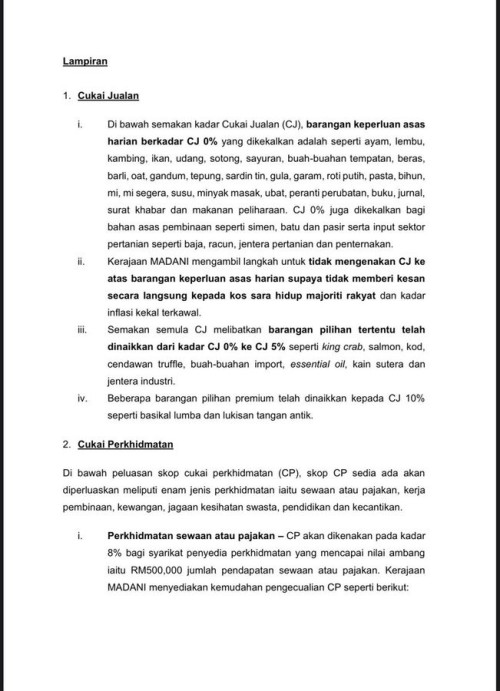 Lampiran

1. Cukai Jualan

i. Di bawah semakan kadar Cukai Jualan (CJ), barangan keperluan asas harian berkadar CJ 0% yang dikekalkan adalah seperti ayam, lembu, kambing, ikan, udang, sotong, sayuran, buah-buahan tempatan, beras, barli, oat, gandum, tepung, sardin tin, gula, garam, roti putih, pasta, bihun, mi, mi segera, susu, minyak masak, ubat, peranti perubatan, buku, jurnal, surat khabar dan makanan peliharaan. CJ 0% juga dikekalkan bagi bahan asas pembinaan seperti simen, batu dan pasir serta input sektor pertanian seperti baja, racun, jentera pertanian dan penternakan.

ii. Kerajaan MADANI mengambil langkah untuk tidak mengenakan CJ ke atas barangan keperluan asas harian supaya tidak memberi kesan secara langsung kepada kos sara hidup majoriti rakyat dan kadar inflasi kekal terkawal.

iii. Semakan semula CJ melibatkan barangan pilihan tertentu telah dinaikkan dari kadar CJ 0% ke CJ 5% seperti king crab, salmon, kod, cendawan truffle, buah-buahan import, essential oil, kain sutera dan jentera industri.

iv. Beberapa barangan pilihan premium telah dinaikkan kepada CJ 10% seperti basikal lumba dan lukisan tangan antik.

2. Cukai Perkhidmatan

Di bawah peluasan skop cukai perkhidmatan (CP), skop CP sedia ada akan diperluaskan meliputi enam jenis perkhidmatan iaitu sewaan atau pajakan, kerja pembinaan, kewangan, jagaan kesihatan swasta, pendidikan dan kecantikan.

i. Perkhidmatan sewaan atau pajakan – CP akan dikenakan pada kadar 8% bagi syarikat penyedia perkhidmatan yang mencapai nilai ambang iaitu RM500,000 jumlah pendapatan sewaan atau pajakan. Kerajaan MADANI menyediakan kemudahan pengecualian CP seperti berikut: